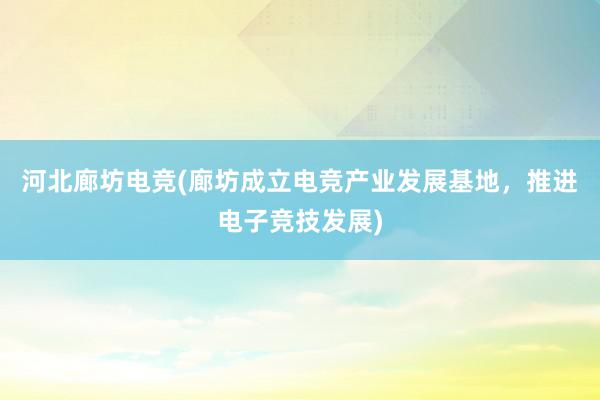 河北廊坊电竞(廊坊成立电竞产业发展基地，推进电子竞技发展)